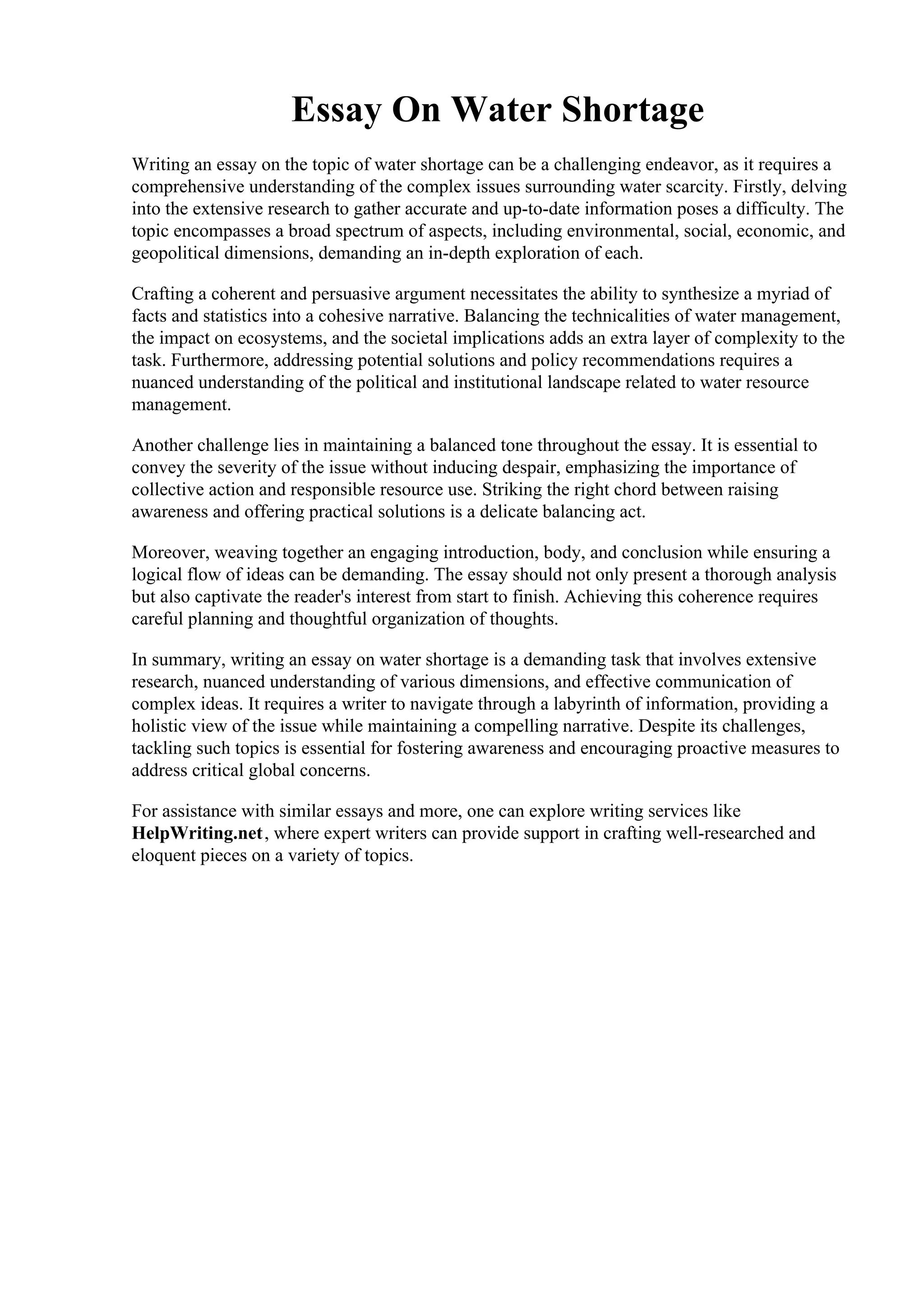 Essay On Water Shortage

Writing an essay on the topic of water shortage can be a challenging endeavor, as it requires a comprehensive understanding of the complex issues surrounding water scarcity. Firstly, delving into the extensive research to gather accurate and up-to-date information poses a difficulty. The topic encompasses a broad spectrum of aspects, including environmental, social, economic, and geopolitical dimensions, demanding an in-depth exploration of each.

Crafting a coherent and persuasive argument necessitates the ability to synthesize a myriad of facts and statistics into a cohesive narrative. Balancing the technicalities of water management, the impact on ecosystems, and the societal implications adds an extra layer of complexity to the task. Furthermore, addressing potential solutions and policy recommendations requires a nuanced understanding of the political and institutional landscape related to water resource management.

Another challenge lies in maintaining a balanced tone throughout the essay. It is essential to convey the severity of the issue without inducing despair, emphasizing the importance of collective action and responsible resource use. Striking the right chord between raising awareness and offering practical solutions is a delicate balancing act.

Moreover, weaving together an engaging introduction, body, and conclusion while ensuring a logical flow of ideas can be demanding. The essay should not only present a thorough analysis but also captivate the reader's interest from start to finish. Achieving this coherence requires careful planning and thoughtful organization of thoughts.

In summary, writing an essay on water shortage is a demanding task that involves extensive research, nuanced understanding of various dimensions, and effective communication of complex ideas. It requires a writer to navigate through a labyrinth of information, providing a holistic view of the issue while maintaining a compelling narrative. Despite its challenges, tackling such topics is essential for fostering awareness and encouraging proactive measures to address critical global concerns.

For assistance with similar essays and more, one can explore writing services like HelpWriting.net, where expert writers can provide support in crafting well-researched and eloquent pieces on a variety of topics.